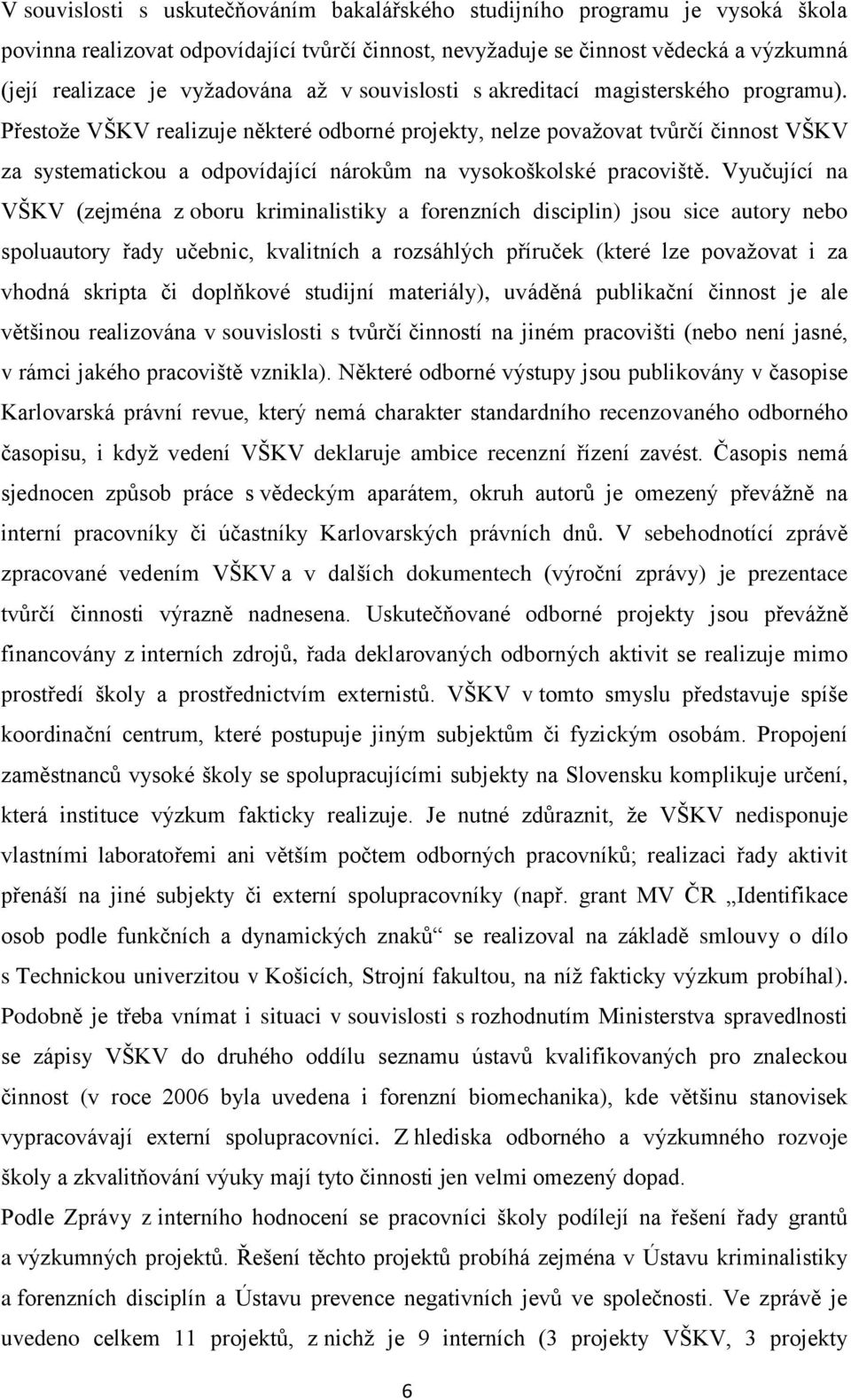 V souvislosti s uskutečňováním bakalářského studijního programu je vysoká škola povinna realizovat odpovídající tvůrčí činnost, nevyžaduje se činnost vědecká a výzkumná (její realizace je vyžadována až v souvislosti s akreditací magisterského programu). Přestože VŠKV realizuje některé odborné projekty, nelze považovat tvůrčí činnost VŠKV za systematickou a odpovídající nárokům na vysokoškolské pracoviště. Vyučující na VŠKV (zejména z oboru kriminalistiky a forenzních disciplin) jsou sice autory nebo spoluautory řady učebnic, kvalitních a rozsáhlých příruček (které lze považovat i za vhodná skripta či doplňkové studijní materiály), uváděná publikační činnost je ale většinou realizována v souvislosti s tvůrčí činností na jiném pracovišti (nebo není jasné, v rámci jakého pracoviště vznikla). Některé odborné výstupy jsou publikovány v časopise Karlovarská právní revue, který nemá charakter standardního recenzovaného odborného časopisu, i když vedení VŠKV deklaruje ambice recenzní řízení zavést. Časopis nemá sjednocen způsob práce s vědeckým aparátem, okruh autorů je omezený převážně na interní pracovníky či účastníky Karlovarských právních dnů. V sebehodnotící zprávě zpracované vedením VŠKV a v dalších dokumentech (výroční zprávy) je prezentace tvůrčí činnosti výrazně nadnesena. Uskutečňované odborné projekty jsou převážně financovány z interních zdrojů, řada deklarovaných odborných aktivit se realizuje mimo prostředí školy a prostřednictvím externistů. VŠKV v tomto smyslu představuje spíše koordinační centrum, které postupuje jiným subjektům či fyzickým osobám. Propojení zaměstnanců vysoké školy se spolupracujícími subjekty na Slovensku komplikuje určení, která instituce výzkum fakticky realizuje. Je nutné zdůraznit, že VŠKV nedisponuje vlastními laboratořemi ani větším počtem odborných pracovníků; realizaci řady aktivit přenáší na jiné subjekty či externí spolupracovníky (např. grant MV ČR „Identifikace osob podle funkčních a dynamických znaků“ se realizoval na základě smlouvy o dílo s Technickou univerzitou v Košicích, Strojní fakultou, na níž fakticky výzkum probíhal). Podobně je třeba vnímat i situaci v souvislosti s rozhodnutím Ministerstva spravedlnosti se zápisy VŠKV do druhého oddílu seznamu ústavů kvalifikovaných pro znaleckou činnost (v roce 2006 byla uvedena i forenzní biomechanika), kde většinu stanovisek vypracovávají externí spolupracovníci. Z hlediska odborného a výzkumného rozvoje školy a zkvalitňování výuky mají tyto činnosti jen velmi omezený dopad.

Podle Zprávy z interního hodnocení se pracovníci školy podílejí na řešení řady grantů a výzkumných projektů. Řešení těchto projektů probíhá zejména v Ústavu kriminalistiky a forenzních disciplín a Ústavu prevence negativních jevů ve společnosti. Ve zprávě je uvedeno celkem 11 projektů, z nichž je 9 interních (3 projekty VŠKV, 3 projekty

6